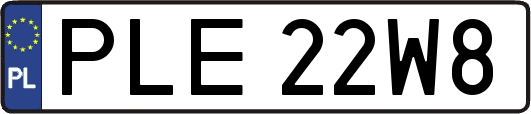 PL
PLE 22W8